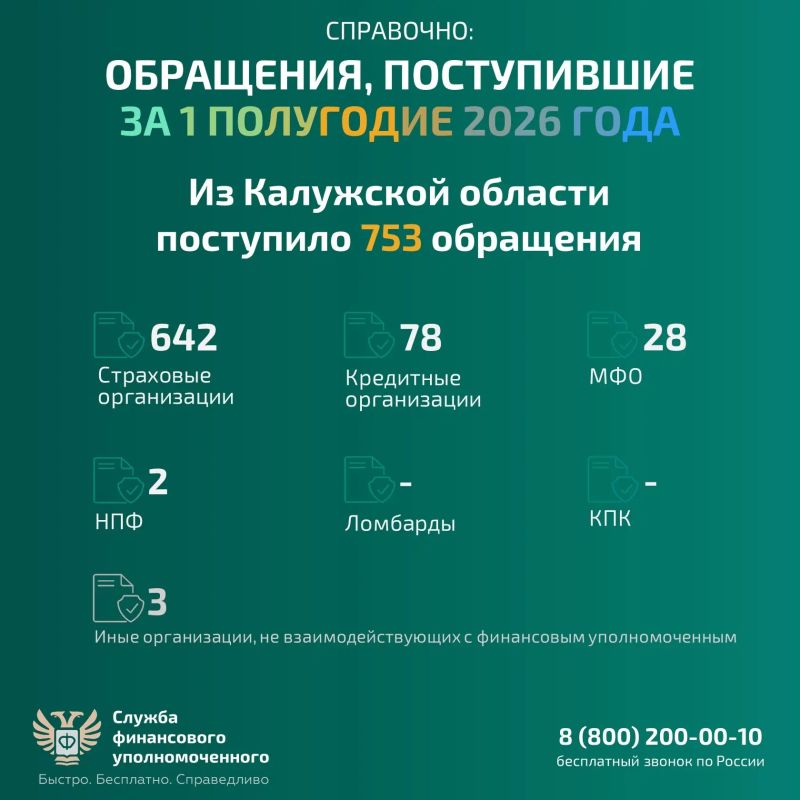 СПРАВОЧНО:
ОБРАЩЕНИЯ, ПОСТУПИВШИЕ
ЗА 1 ПОЛУГОДИЕ 2026 ГОДА

Из Калужской области поступило 753 обращения

642
Страховые организации

78
Кредитные организации

28
МФО

2
НПФ

-
Ломбарды

-
КПК

3
Иные организации, не взаимодействующих с финансовым уполномоченным

Служба финансового уполномоченного
Быстро. Бесплатно. Справедливо

8 (800) 200-00-10
бесплатный звонок по России